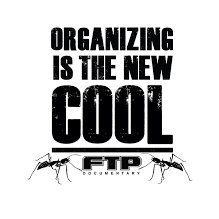 ORGANIZING IS THE NEW COOL

FTP
DOCUMENTARY